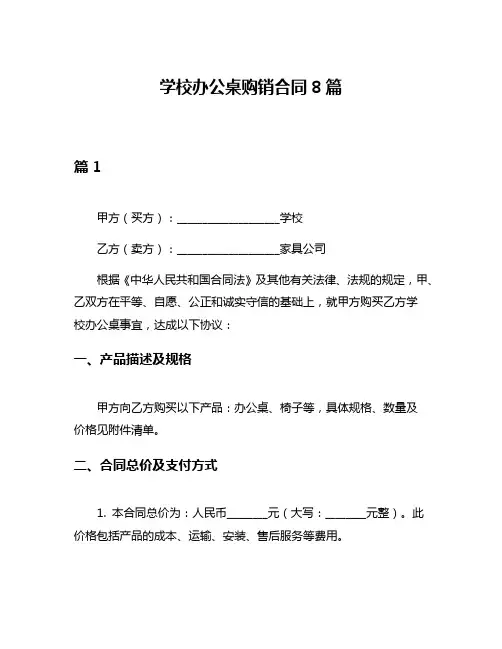 学校办公桌购销合同 8 篇

篇 1

甲方（买方）：__________________学校

乙方（卖方）：__________________家具公司

根据《中华人民共和国合同法》及其他有关法律、法规的规定，甲、乙双方在平等、自愿、公正和诚实守信的基础上，就甲方购买乙方学校办公桌事宜，达成以下协议：

一、产品描述及规格

甲方向乙方购买以下产品：办公桌、椅子等，具体规格、数量及价格见附件清单。

二、合同总价及支付方式

1. 本合同总价为：人民币_______元（大写：_______元整）。此价格包括产品的成本、运输、安装、售后服务等费用。